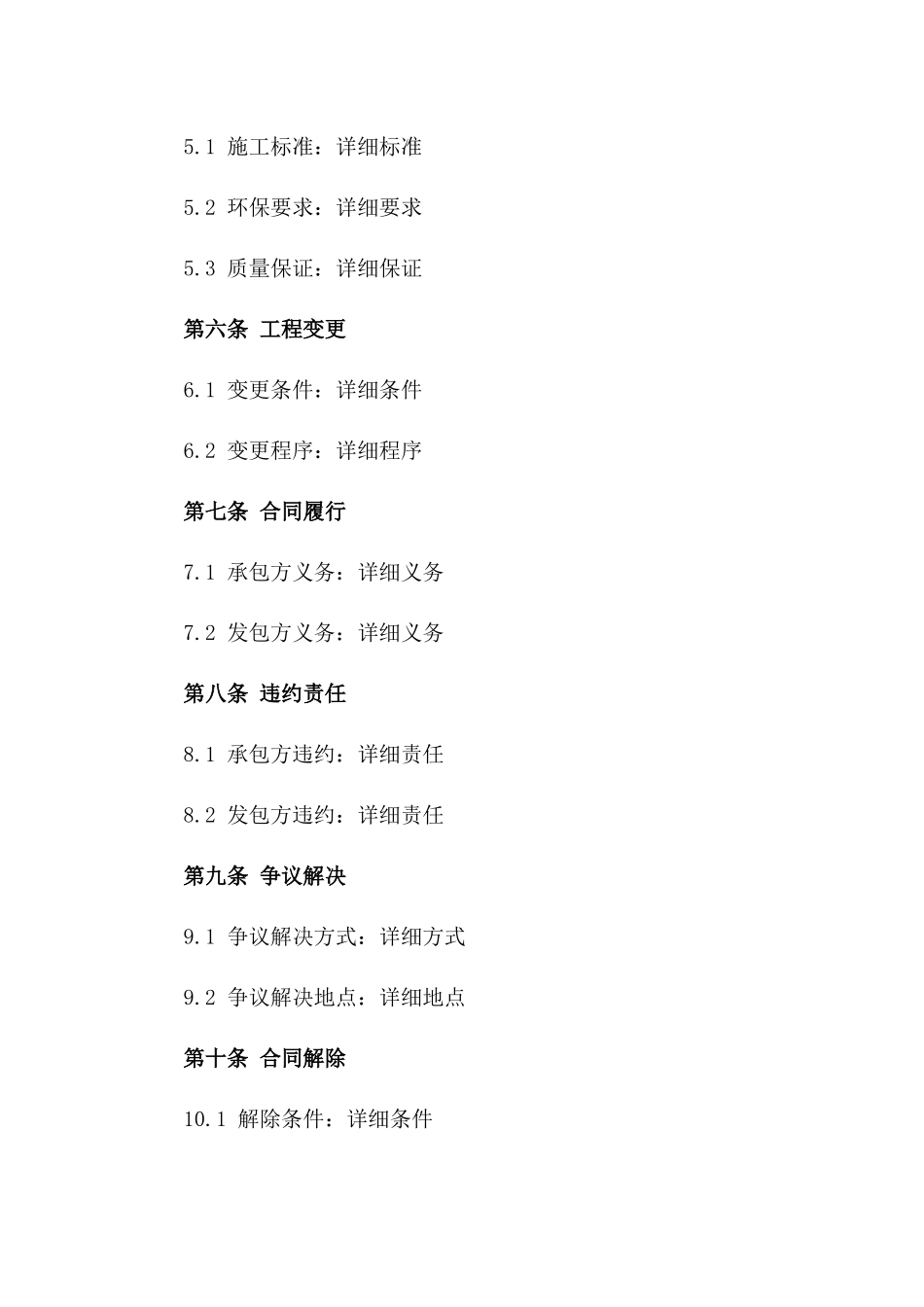 5.1 施工标准：详细标准

5.2 环保要求：详细要求

5.3 质量保证：详细保证

第六条 工程变更

6.1 变更条件：详细条件

6.2 变更程序：详细程序

第七条 合同履行

7.1 承包方义务：详细义务

7.2 发包方义务：详细义务

第八条 违约责任

8.1 承包方违约：详细责任

8.2 发包方违约：详细责任

第九条 争议解决

9.1 争议解决方式：详细方式

9.2 争议解决地点：详细地点

第十条 合同解除

10.1 解除条件：详细条件